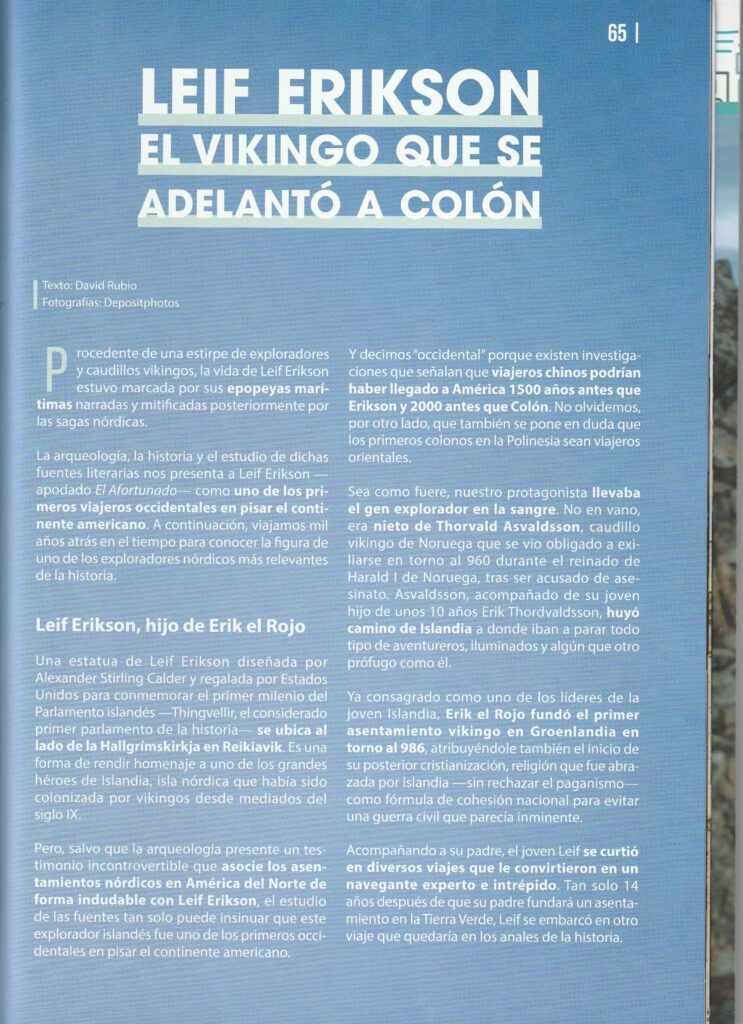 65 |

LEIF ERIKSON
EL VIKINGO QUE SE
ADELANTÓ A COLÓN

Texto: David Rubio
Fotografías: Depositphotos

Procedente de una estirpe de exploradores y caudillos vikingos, la vida de Leif Erikson estuvo marcada por sus epopeyas marítimas narradas y mitificadas posteriormente por las sagas nórdicas.

La arqueología, la historia y el estudio de dichas fuentes literarias nos presenta a Leif Erikson —apodado El Afortunado— como uno de los primeros viajeros occidentales en pisar el continente americano. A continuación, viajamos mil años atrás en el tiempo para conocer la figura de uno de los exploradores nórdicos más relevantes de la historia.

Leif Erikson, hijo de Erik el Rojo

Una estatua de Leif Erikson diseñada por Alexander Stirling Calder y regalada por Estados Unidos para conmemorar el primer milenio del Parlamento islandés —Thingvellir, el considerado primer parlamento de la historia— se ubica al lado de la Hallgrímskirkja en Reikiavik. Es una forma de rendir homenaje a uno de los grandes héroes de Islandia, isla nórdica que había sido colonizada por vikingos desde mediados del siglo IX.

Pero, salvo que la arqueología presente un testimonio incontrovertible que asocie los asentamientos nórdicos en América del Norte de forma indudable con Leif Erikson, el estudio de las fuentes tan solo puede insinuar que este explorador islandés fue uno de los primeros occidentales en pisar el continente americano.

Y decimos "occidental" porque existen investigaciones que señalan que viajeros chinos podrían haber llegado a América 1500 años antes que Erikson y 2000 antes que Colón. No olvidemos, por otro lado, que también se pone en duda que los primeros colonos en la Polinesia sean viajeros orientales.

Sea como fuere, nuestro protagonista llevaba el gen explorador en la sangre. No en vano, era nieto de Thorvald Asvaldsson, caudillo vikingo de Noruega que se vio obligado a exiliarse en torno al 960 durante el reinado de Harald I de Noruega, tras ser acusado de asesinato. Asvaldsson, acompañado de su joven hijo de unos 10 años Erik Thordvaldsson, huyó camino de Islandia a donde iban a parar todo tipo de aventureros, iluminados y algún que otro prófugo como él.

Ya consagrado como uno de los líderes de la joven Islandia, Erik el Rojo fundó el primer asentamiento vikingo en Groenlandia en torno al 986, atribuyéndole también el inicio de su posterior cristianización, religión que fue abrazada por Islandia —sin rechazar el paganismo— como fórmula de cohesión nacional para evitar una guerra civil que parecía inminente.

Acompañando a su padre, el joven Leif se curtió en diversos viajes que le convirtieron en un navegante experto e intrépido. Tan solo 14 años después de que su padre fundará un asentamiento en la Tierra Verde, Leif se embarcó en otro viaje que quedaría en los anales de la historia.